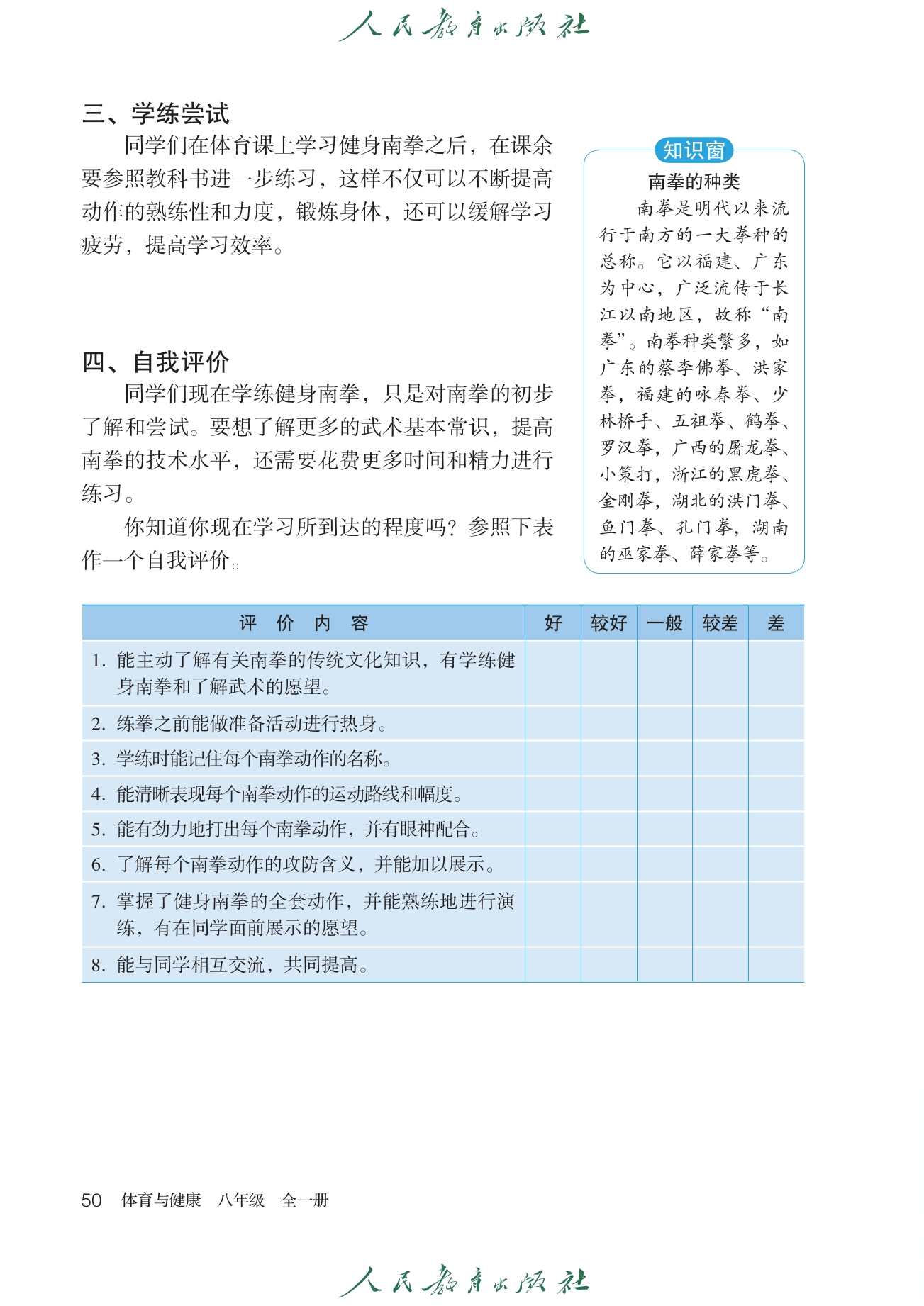 人民教育出版社

三、学练尝试

同学们在体育课上学习健身南拳之后，在课余要参照教科书进一步练习，这样不仅可以不断提高动作的熟练性和力度，锻炼身体，还可以缓解学习疲劳，提高学习效率。

四、自我评价

同学们现在学练健身南拳，只是对南拳的初步了解和尝试。要想了解更多的武术基本常识，提高南拳的技术水平，还需要花费更多时间和精力进行练习。

你知道你现在学习所到达的程度吗？参照下表作一个自我评价。

知识窗

南拳的种类

南拳是明代以来流行于南方的一大拳种的总称。它以福建、广东为中心，广泛流传于长江以南地区，故称“南拳”。南拳种类繁多，如广东的蔡李佛拳、洪家拳，福建的咏春拳、少林桥手、五祖拳、鹤拳、罗汉拳，广西的屠龙拳、小策打，浙江的黑虎拳、金刚拳，湖北的洪门拳、鱼门拳、孔门拳，湖南的巫家拳、薛家拳等。

| 评　价　内　容 | 好 | 较好 | 一般 | 较差 | 差 |
|---|---|---|---|---|---|
| 1. 能主动了解有关南拳的传统文化知识，有学练健身南拳和了解武术的愿望。 | | | | | |
| 2. 练拳之前能做准备活动进行热身。 | | | | | |
| 3. 学练时能记住每个南拳动作的名称。 | | | | | |
| 4. 能清晰表现每个南拳动作的运动路线和幅度。 | | | | | |
| 5. 能有劲力地打出每个南拳动作，并有眼神配合。 | | | | | |
| 6. 了解每个南拳动作的攻防含义，并能加以展示。 | | | | | |
| 7. 掌握了健身南拳的全套动作，并能熟练地进行演练，有在同学面前展示的愿望。 | | | | | |
| 8. 能与同学相互交流，共同提高。 | | | | | |

50　体育与健康　八年级　全一册

人民教育出版社